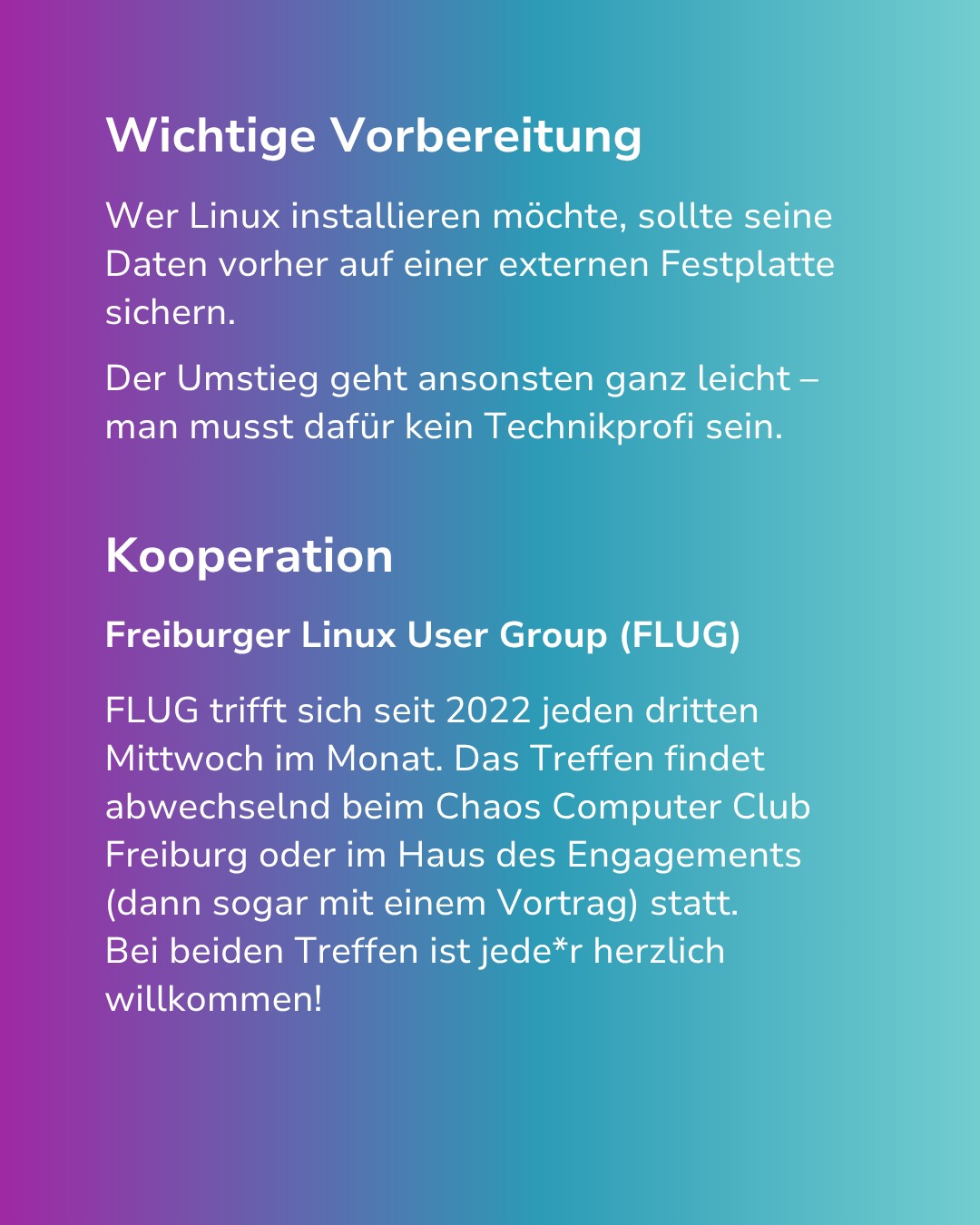 Wichtige Vorbereitung

Wer Linux installieren möchte, sollte seine Daten vorher auf einer externen Festplatte sichern.

Der Umstieg geht ansonsten ganz leicht – man musst dafür kein Technikprofi sein.

Kooperation

Freiburger Linux User Group (FLUG)

FLUG trifft sich seit 2022 jeden dritten Mittwoch im Monat. Das Treffen findet abwechselnd beim Chaos Computer Club Freiburg oder im Haus des Engagements (dann sogar mit einem Vortrag) statt.
Bei beiden Treffen ist jede*r herzlich willkommen!